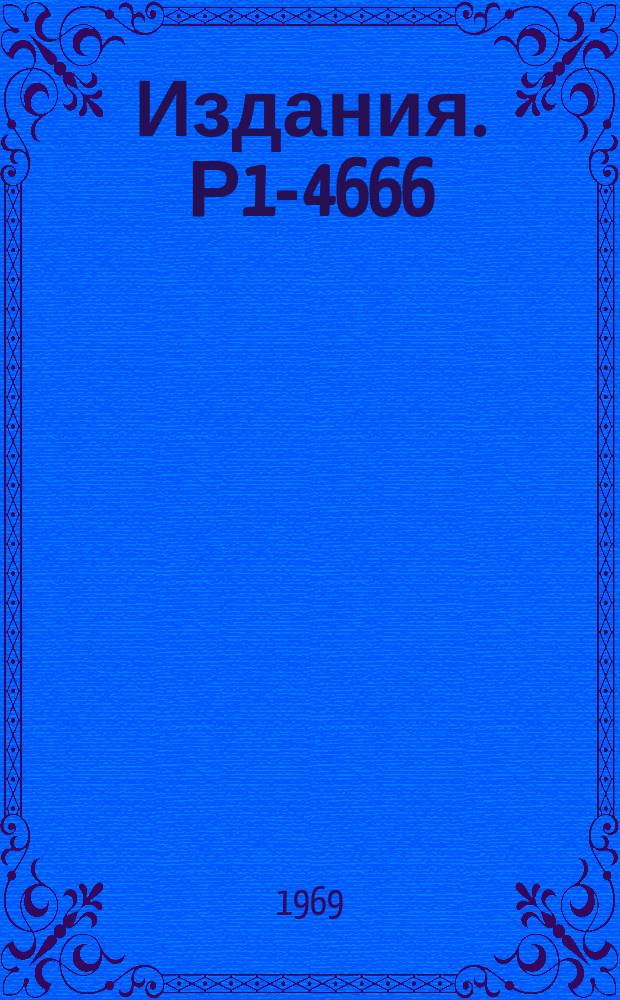 Издания. Р1-4666

1969